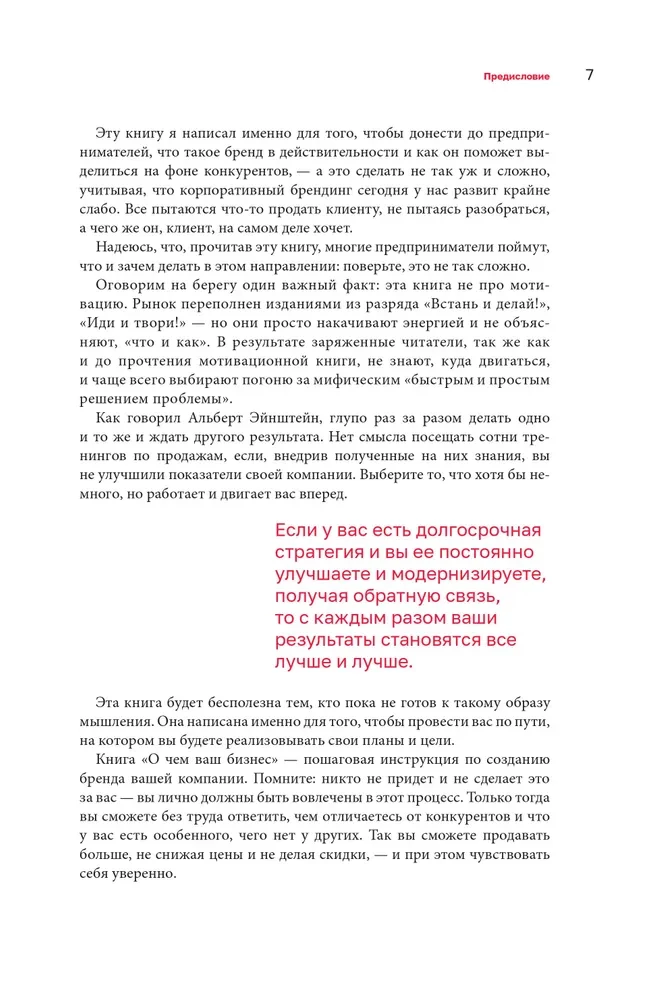 Предисловие 7

Эту книгу я написал именно для того, чтобы донести до предпринимателей, что такое бренд в действительности и как он поможет выделиться на фоне конкурентов, — а это сделать не так уж и сложно, учитывая, что корпоративный брендинг сегодня у нас развит крайне слабо. Все пытаются что-то продать клиенту, не пытаясь разобраться, а чего же он, клиент, на самом деле хочет.

Надеюсь, что, прочитав эту книгу, многие предприниматели поймут, что и зачем делать в этом направлении: поверьте, это не так сложно.

Оговорим на берегу один важный факт: эта книга не про мотивацию. Рынок переполнен изданиями из разряда «Встань и делай!», «Иди и твори!» — но они просто накачивают энергией и не объясняют, «что и как». В результате заряженные читатели, так же как и до прочтения мотивационной книги, не знают, куда двигаться, и чаще всего выбирают погоню за мифическим «быстрым и простым решением проблемы».

Как говорил Альберт Эйнштейн, глупо раз за разом делать одно и то же и ждать другого результата. Нет смысла посещать сотни тренингов по продажам, если, внедрив полученные на них знания, вы не улучшили показатели своей компании. Выберите то, что хотя бы немного, но работает и двигает вас вперед.

Если у вас есть долгосрочная стратегия и вы ее постоянно улучшаете и модернизируете, получая обратную связь, то с каждым разом ваши результаты становятся все лучше и лучше.

Эта книга будет бесполезна тем, кто пока не готов к такому образу мышления. Она написана именно для того, чтобы провести вас по пути, на котором вы будете реализовывать свои планы и цели.

Книга «О чем ваш бизнес» — пошаговая инструкция по созданию бренда вашей компании. Помните: никто не придет и не сделает это за вас — вы лично должны быть вовлечены в этот процесс. Только тогда вы сможете без труда ответить, чем отличаетесь от конкурентов и что у вас есть особенного, чего нет у других. Так вы сможете продавать больше, не снижая цены и не делая скидки, — и при этом чувствовать себя уверенно.